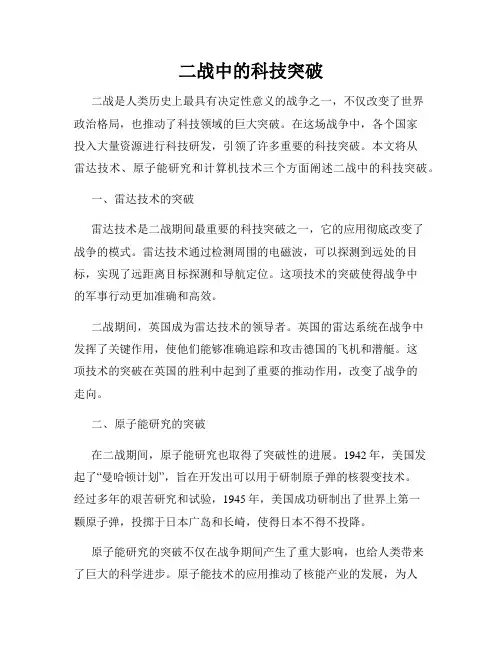 二战中的科技突破

二战是人类历史上最具有决定性意义的战争之一，不仅改变了世界政治格局，也推动了科技领域的巨大突破。在这场战争中，各个国家投入大量资源进行科技研发，引领了许多重要的科技突破。本文将从雷达技术、原子能研究和计算机技术三个方面阐述二战中的科技突破。

一、雷达技术的突破

雷达技术是二战期间最重要的科技突破之一，它的应用彻底改变了战争的模式。雷达技术通过检测周围的电磁波，可以探测到远处的目标，实现了远距离目标探测和导航定位。这项技术的突破使得战争中的军事行动更加准确和高效。

二战期间，英国成为雷达技术的领导者。英国的雷达系统在战争中发挥了关键作用，使他们能够准确追踪和攻击德国的飞机和潜艇。这项技术的突破在英国的胜利中起到了重要的推动作用，改变了战争的走向。

二、原子能研究的突破

在二战期间，原子能研究也取得了突破性的进展。1942年，美国发起了“曼哈顿计划”，旨在开发出可以用于研制原子弹的核裂变技术。经过多年的艰苦研究和试验，1945年，美国成功研制出了世界上第一颗原子弹，投掷于日本广岛和长崎，使得日本不得不投降。

原子能研究的突破不仅在战争期间产生了重大影响，也给人类带来了巨大的科学进步。原子能技术的应用推动了核能产业的发展，为人